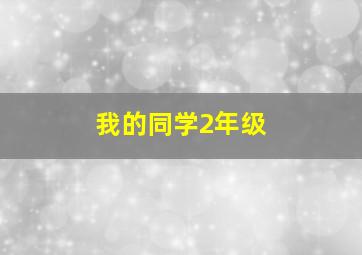 我的同学2年级